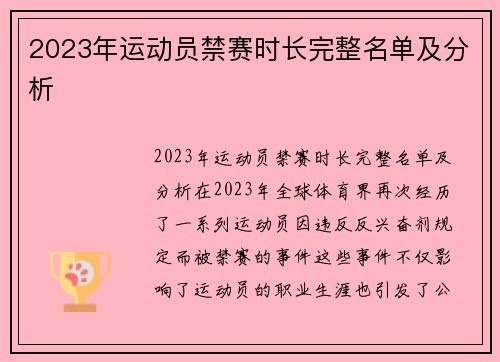 2023年运动员禁赛时长完整名单及分析

2023年运动员禁赛时长完整名单及分析在2023年全球体育界再次经历了一系列运动员因违反反兴奋剂规定而被禁赛的事件这些事件不仅影响了运动员的职业生涯也引发了公